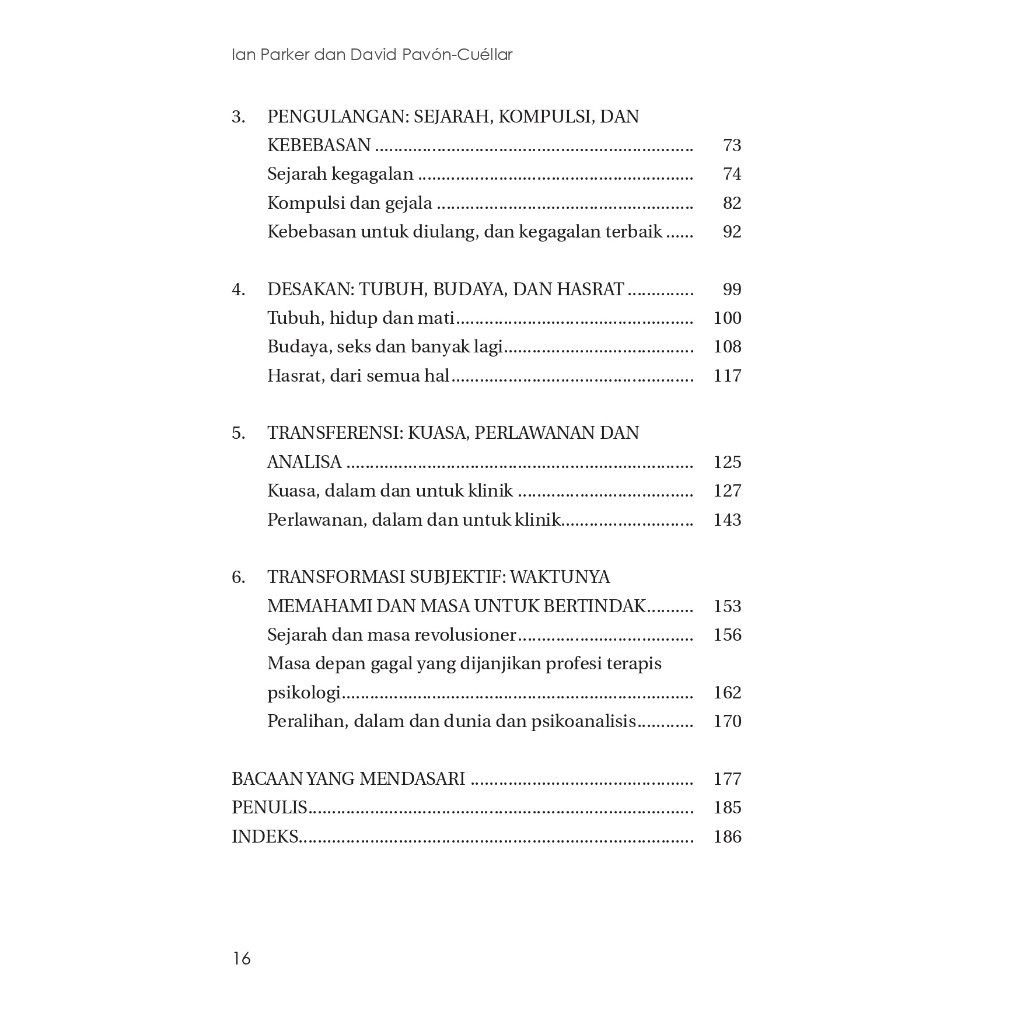 Ian Parker dan David Pavón-Cuéllar

3. PENGULANGAN: SEJARAH, KOMPULSI, DAN KEBEBASAN 73
Sejarah kegagalan 74
Kompulsi dan gejala 82
Kebebasan untuk diulang, dan kegagalan terbaik 92

4. DESAKAN: TUBUH, BUDAYA, DAN HASRAT 99
Tubuh, hidup dan mati 100
Budaya, seks dan banyak lagi 108
Hasrat, dari semua hal 117

5. TRANSFERENSI: KUASA, PERLAWANAN DAN ANALISA 125
Kuasa, dalam dan untuk klinik 127
Perlawanan, dalam dan untuk klinik 143

6. TRANSFORMASI SUBJEKTIF: WAKTUNYA MEMAHAMI DAN MASA UNTUK BERTINDAK 153
Sejarah dan masa revolusioner 156
Masa depan gagal yang dijanjikan profesi terapis psikologi 162
Peralihan, dalam dan dunia dan psikoanalisis 170

BACAAN YANG MENDASARI 177
PENULIS 185
INDEKS 186

16